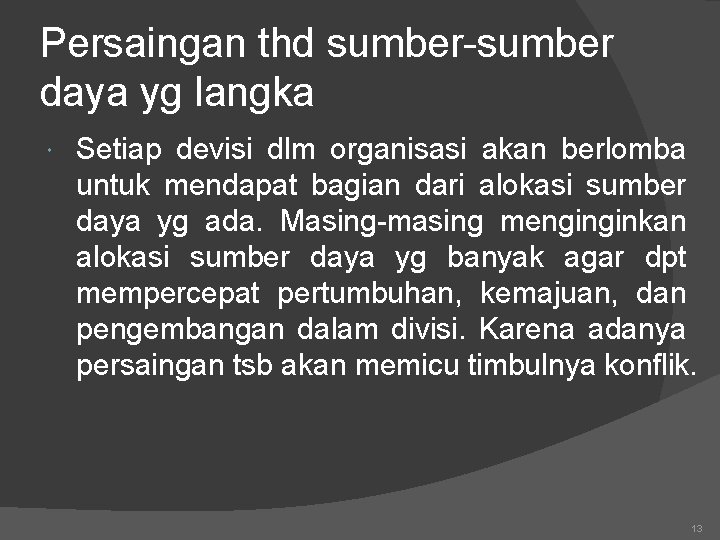 Persaingan thd sumber-sumber daya yg langka

Setiap devisi dlm organisasi akan berlomba untuk mendapat bagian dari alokasi sumber daya yg ada. Masing-masing menginginkan alokasi sumber daya yg banyak agar dpt mempercepat pertumbuhan, kemajuan, dan pengembangan dalam divisi. Karena adanya persaingan tsb akan memicu timbulnya konflik.

13